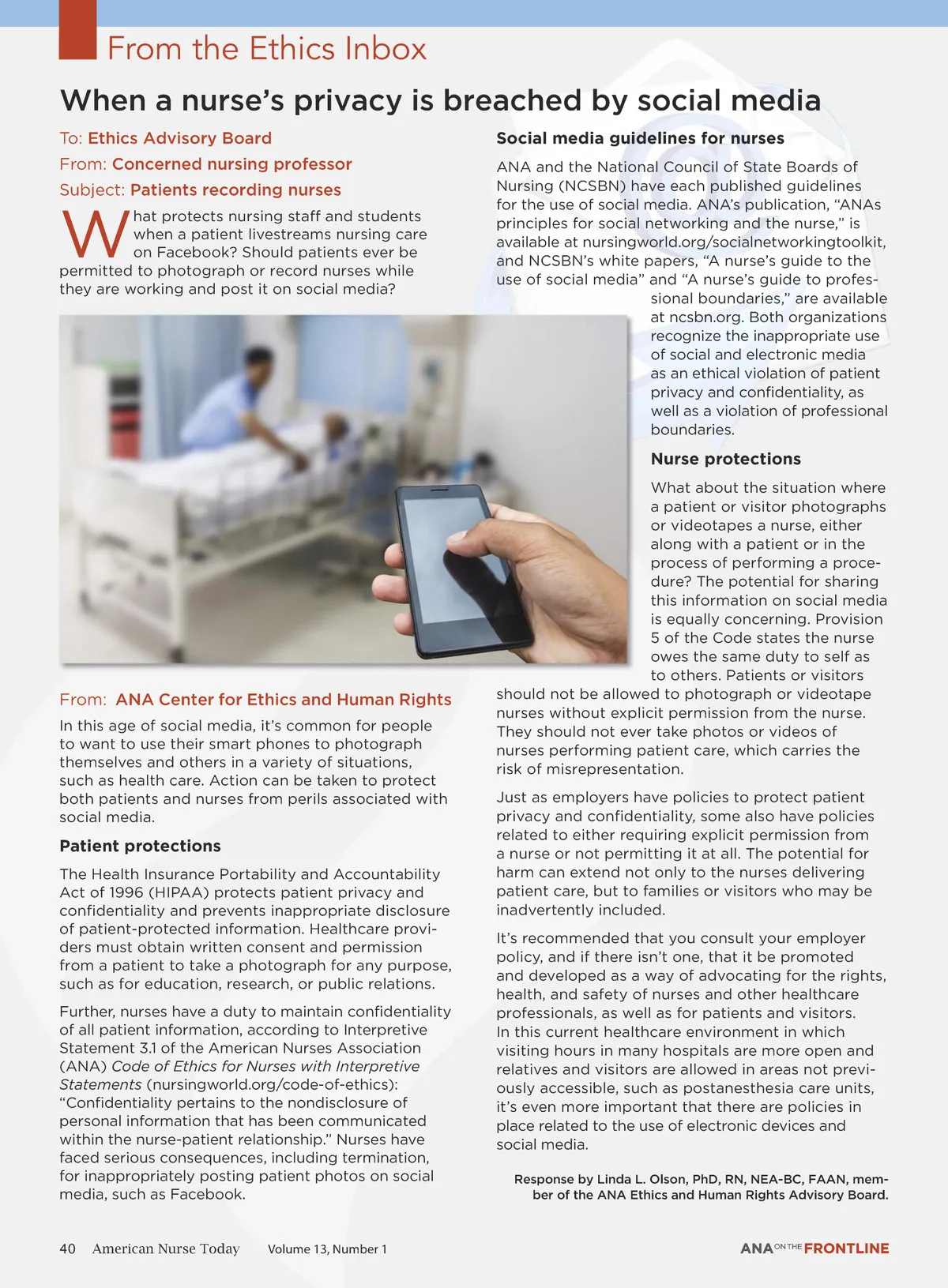 From the Ethics Inbox

When a nurse's privacy is breached by social media

To: Ethics Advisory Board
From: Concerned nursing professor
Subject: Patients recording nurses

What protects nursing staff and students when a patient livestreams nursing care on Facebook? Should patients ever be permitted to photograph or record nurses while they are working and post it on social media?

From: ANA Center for Ethics and Human Rights

In this age of social media, it's common for people to want to use their smart phones to photograph themselves and others in a variety of situations, such as health care. Action can be taken to protect both patients and nurses from perils associated with social media.

Patient protections

The Health Insurance Portability and Accountability Act of 1996 (HIPAA) protects patient privacy and confidentiality and prevents inappropriate disclosure of patient-protected information. Healthcare providers must obtain written consent and permission from a patient to take a photograph for any purpose, such as for education, research, or public relations.

Further, nurses have a duty to maintain confidentiality of all patient information, according to Interpretive Statement 3.1 of the American Nurses Association (ANA) Code of Ethics for Nurses with Interpretive Statements (nursingworld.org/code-of-ethics): "Confidentiality pertains to the nondisclosure of personal information that has been communicated within the nurse-patient relationship." Nurses have faced serious consequences, including termination, for inappropriately posting patient photos on social media, such as Facebook.

Social media guidelines for nurses

ANA and the National Council of State Boards of Nursing (NCSBN) have each published guidelines for the use of social media. ANA's publication, "ANAs principles for social networking and the nurse," is available at nursingworld.org/socialnetworkingtoolkit, and NCSBN's white papers, "A nurse's guide to the use of social media" and "A nurse's guide to professional boundaries," are available at ncsbn.org. Both organizations recognize the inappropriate use of social and electronic media as an ethical violation of patient privacy and confidentiality, as well as a violation of professional boundaries.

Nurse protections

What about the situation where a patient or visitor photographs or videotapes a nurse, either along with a patient or in the process of performing a procedure? The potential for sharing this information on social media is equally concerning. Provision 5 of the Code states the nurse owes the same duty to self as to others. Patients or visitors should not be allowed to photograph or videotape nurses without explicit permission from the nurse. They should not ever take photos or videos of nurses performing patient care, which carries the risk of misrepresentation.

Just as employers have policies to protect patient privacy and confidentiality, some also have policies related to either requiring explicit permission from a nurse or not permitting it at all. The potential for harm can extend not only to the nurses delivering patient care, but to families or visitors who may be inadvertently included.

It's recommended that you consult your employer policy, and if there isn't one, that it be promoted and developed as a way of advocating for the rights, health, and safety of nurses and other healthcare professionals, as well as for patients and visitors. In this current healthcare environment in which visiting hours in many hospitals are more open and relatives and visitors are allowed in areas not previously accessible, such as postanesthesia care units, it's even more important that there are policies in place related to the use of electronic devices and social media.

Response by Linda L. Olson, PhD, RN, NEA-BC, FAAN, member of the ANA Ethics and Human Rights Advisory Board.

40 American Nurse Today Volume 13, Number 1

ANA ON THE FRONTLINE